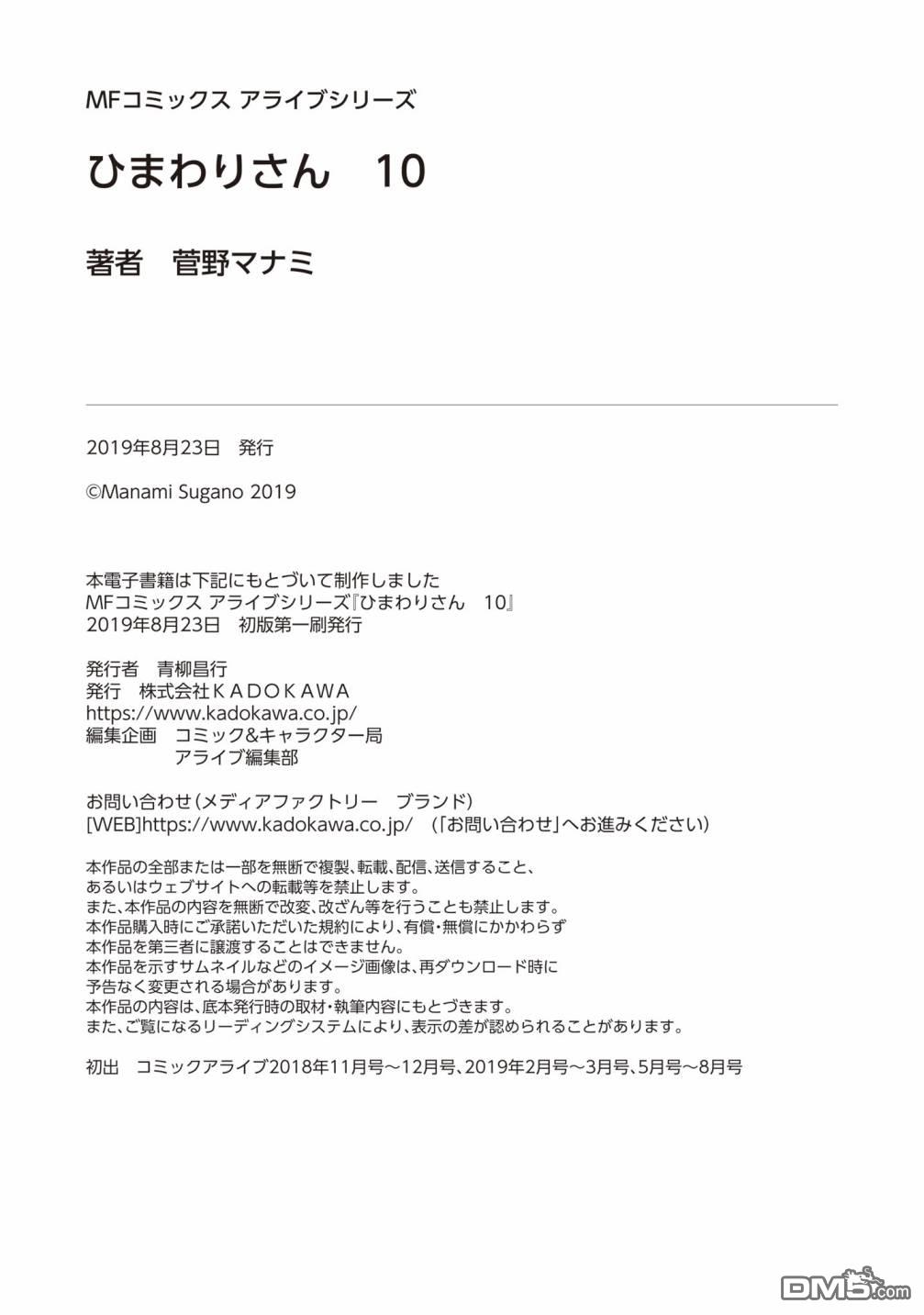 MFコミックス アライブシリーズ

ひまわりさん　10

著者　菅野マナミ

2019年8月23日　発行

©Manami Sugano 2019

本電子書籍は下記にもとづいて制作しました
MFコミックス アライブシリーズ『ひまわりさん　10』
2019年8月23日　初版第一刷発行

発行者　青柳昌行
発行　株式会社ＫＡＤＯＫＡＷＡ
https://www.kadokawa.co.jp/
編集企画　コミック&キャラクター局
アライブ編集部

お問い合わせ（メディアファクトリー　ブランド）
[WEB]https://www.kadokawa.co.jp/　（「お問い合わせ」へお進みください）

本作品の全部または一部を無断で複製、転載、配信、送信すること、
あるいはウェブサイトへの転載等を禁止します。
また、本作品の内容を無断で改変、改ざん等を行うことも禁止します。
本作品購入時にご承諾いただいた規約により、有償・無償にかかわらず
本作品を第三者に譲渡することはできません。
本作品を示すサムネイルなどのイメージ画像は、再ダウンロード時に
予告なく変更される場合があります。
本作品の内容は、底本発行時の取材・執筆内容にもとづきます。
また、ご覧になるリーディングシステムにより、表示の差が認められることがあります。

初出　コミックアライブ2018年11月号～12月号、2019年2月号～3月号、5月号～8月号

DM5.com